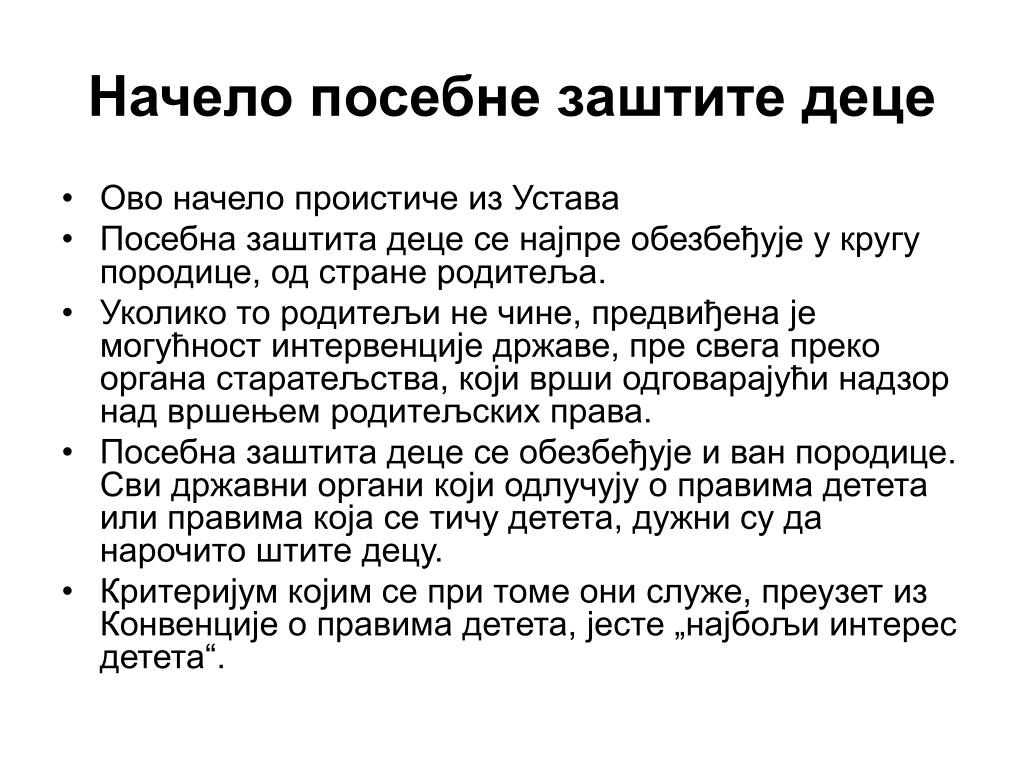 Начело посебне заштите деце

• Ово начело проистиче из Устава
• Посебна заштита деце се најпре обезбеђује у кругу породице, од стране родитеља.
• Уколико то родитељи не чине, предвиђена је могућност интервенције државе, пре свега преко органа старатељства, који врши одговарајући надзор над вршењем родитељских права.
• Посебна заштита деце се обезбеђује и ван породице. Сви државни органи који одлучују о правима детета или правима која се тичу детета, дужни су да нарочито штите децу.
• Критеријум којим се при томе они служе, преузет из Конвенције о правима детета, јесте „најбољи интерес детета“.